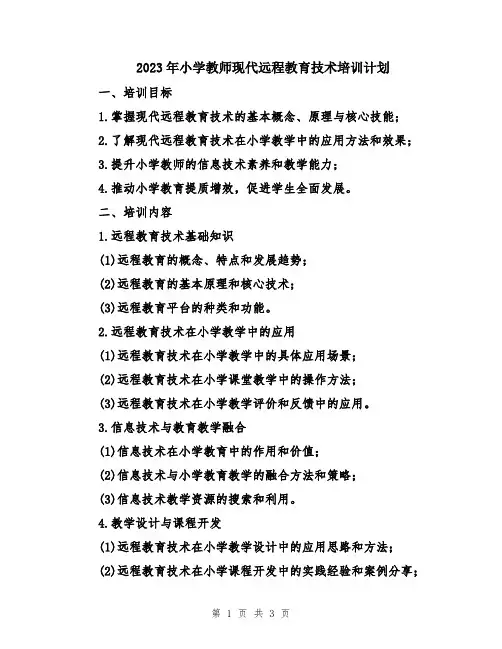 2023年小学教师现代远程教育技术培训计划

一、培训目标

1.掌握现代远程教育技术的基本概念、原理与核心技能；

2.了解现代远程教育技术在小学教学中的应用方法和效果；

3.提升小学教师的信息技术素养和教学能力；

4.推动小学教育提质增效，促进学生全面发展。

二、培训内容

1.远程教育技术基础知识

(1)远程教育的概念、特点和发展趋势；

(2)远程教育的基本原理和核心技术；

(3)远程教育平台的种类和功能。

2.远程教育技术在小学教学中的应用

(1)远程教育技术在小学教学中的具体应用场景；

(2)远程教育技术在小学课堂教学中的操作方法；

(3)远程教育技术在小学教学评价和反馈中的应用。

3.信息技术与教育教学融合

(1)信息技术在小学教育中的作用和价值；

(2)信息技术与小学教育教学的融合方法和策略；

(3)信息技术教学资源的搜索和利用。

4.教学设计与课程开发

(1)远程教育技术在小学教学设计中的应用思路和方法；

(2)远程教育技术在小学课程开发中的实践经验和案例分享；

第 1 页 共 3 页